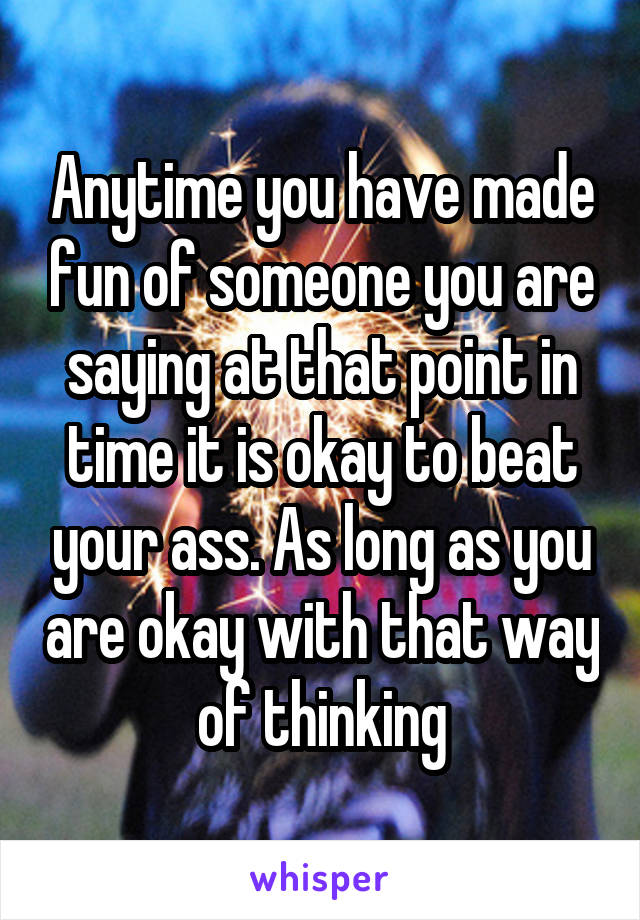 Anytime you have made fun of someone you are saying at that point in time it is okay to beat your ass. As long as you are okay with that way of thinking

whisper